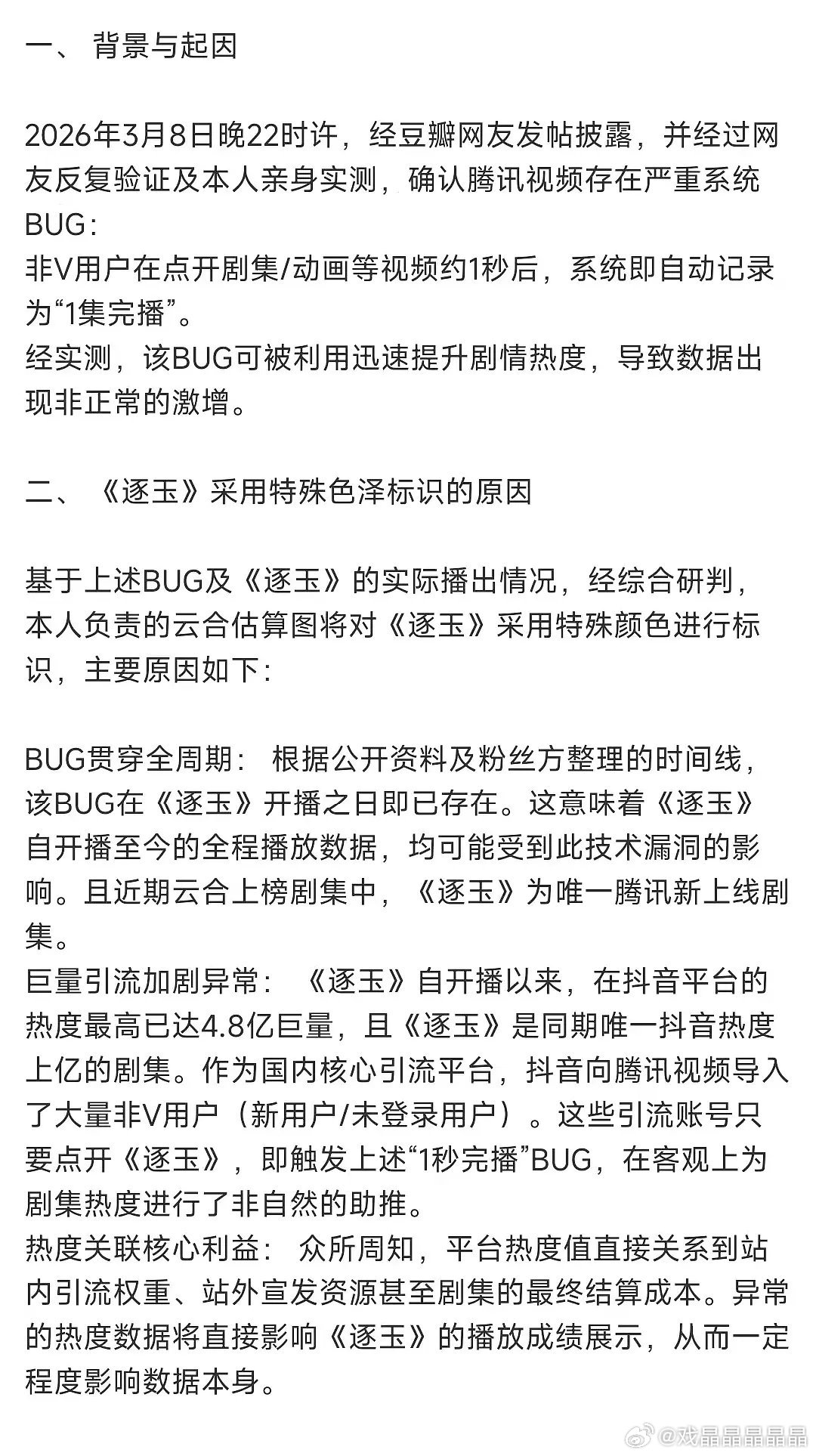 一、 背景与起因

2026年3月8日晚22时许，经豆瓣网友发帖披露，并经过网友反复验证及本人亲身实测，确认腾讯视频存在严重系统BUG：
非V用户在点开剧集/动画等视频约1秒后，系统即自动记录为“1集完播”。
经实测，该BUG可被利用迅速提升剧情热度，导致数据出现非正常的激增。

二、 《逐玉》采用特殊色泽标识的原因

基于上述BUG及《逐玉》的实际播出情况，经综合研判，本人负责的云合估算图将对《逐玉》采用特殊颜色进行标识，主要原因如下：

BUG贯穿全周期： 根据公开资料及粉丝方整理的时间线，该BUG在《逐玉》开播之日即已存在。这意味着《逐玉》自开播至今的全程播放数据，均可能受到此技术漏洞的影响。且近期云合上榜剧集中，《逐玉》为唯一腾讯新上线剧集。
巨量引流加剧异常： 《逐玉》自开播以来，在抖音平台的热度最高已达4.8亿巨量，且《逐玉》是同期唯一抖音热度上亿的剧集。作为国内核心引流平台，抖音向腾讯视频导入了大量非V用户（新用户/未登录用户）。这些引流账号只要点开《逐玉》，即触发上述“1秒完播”BUG，在客观上为剧集热度进行了非自然的助推。
热度关联核心利益： 众所周知，平台热度值直接关系到站内引流权重、站外宣发资源甚至剧集的最终结算成本。异常的热度数据将直接影响《逐玉》的播放成绩展示，从而一定程度影响数据本身。

@戏晶晶晶晶晶